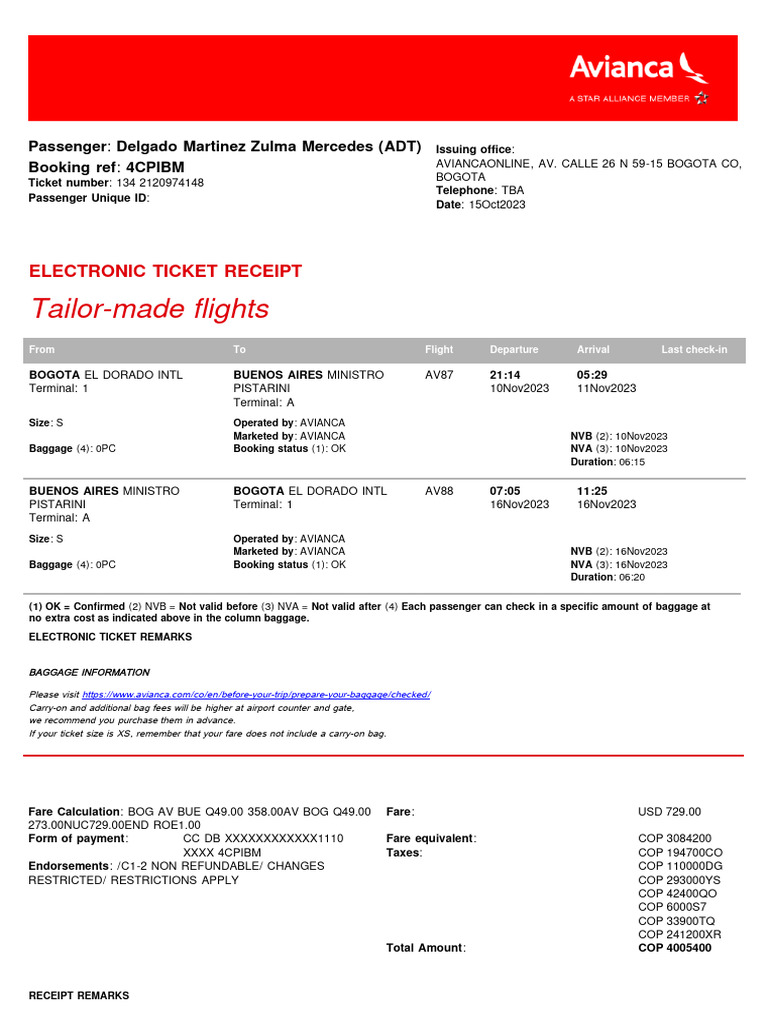 Avianca
A STAR ALLIANCE MEMBER

Passenger: Delgado Martinez Zulma Mercedes (ADT)
Booking ref: 4CPIBM
Ticket number: 134 2120974148
Passenger Unique ID:

Issuing office:
AVIANCAONLINE, AV. CALLE 26 N 59-15 BOGOTA CO, BOGOTA
Telephone: TBA
Date: 15Oct2023

ELECTRONIC TICKET RECEIPT

Tailor-made flights

| From | To | Flight | Departure | Arrival | Last check-in |
|---|---|---|---|---|---|
| BOGOTA EL DORADO INTL Terminal: 1 | BUENOS AIRES MINISTRO PISTARINI Terminal: A | AV87 | 21:14 10Nov2023 | 05:29 11Nov2023 | |
| Size: S Baggage (4): 0PC | Operated by: AVIANCA Marketed by: AVIANCA Booking status (1): OK | | | NVB (2): 10Nov2023 NVA (3): 10Nov2023 Duration: 06:15 | |
| BUENOS AIRES MINISTRO PISTARINI Terminal: A | BOGOTA EL DORADO INTL Terminal: 1 | AV88 | 07:05 16Nov2023 | 11:25 16Nov2023 | |
| Size: S Baggage (4): 0PC | Operated by: AVIANCA Marketed by: AVIANCA Booking status (1): OK | | | NVB (2): 16Nov2023 NVA (3): 16Nov2023 Duration: 06:20 | |

(1) OK = Confirmed (2) NVB = Not valid before (3) NVA = Not valid after (4) Each passenger can check in a specific amount of baggage at no extra cost as indicated above in the column baggage.

ELECTRONIC TICKET REMARKS

BAGGAGE INFORMATION

Please visit https://www.avianca.com/co/en/before-your-trip/prepare-your-baggage/checked/
Carry-on and additional bag fees will be higher at airport counter and gate,
we recommend you purchase them in advance.
If your ticket size is XS, remember that your fare does not include a carry-on bag.

Fare Calculation: BOG AV BUE Q49.00 358.00AV BOG Q49.00 273.00NUC729.00END ROE1.00
Form of payment: CC DB XXXXXXXXXXXX1110 XXXX 4CPIBM
Endorsements: /C1-2 NON REFUNDABLE/ CHANGES RESTRICTED/ RESTRICTIONS APPLY

Fare: USD 729.00
Fare equivalent: COP 3084200
Taxes: COP 194700CO
COP 110000DG
COP 293000YS
COP 42400QO
COP 6000S7
COP 33900TQ
COP 241200XR
Total Amount: COP 4005400

RECEIPT REMARKS